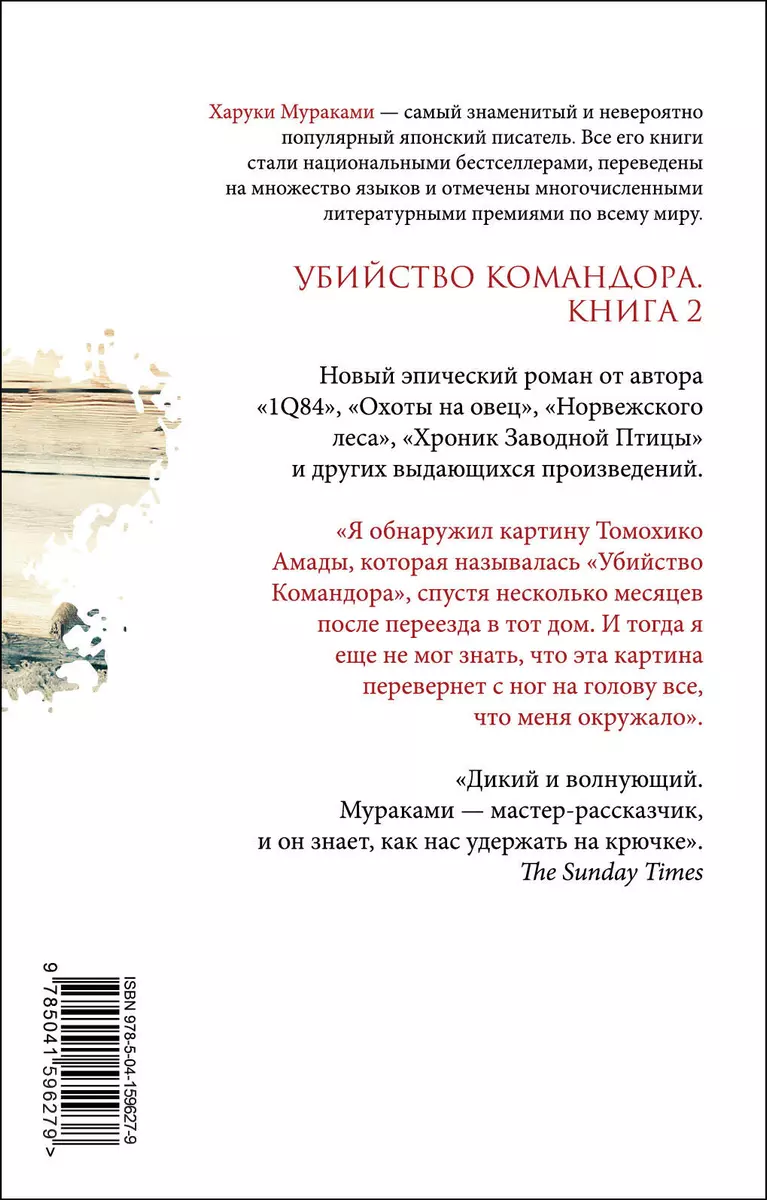 Харуки Мураками — самый знаменитый и невероятно популярный японский писатель. Все его книги стали национальными бестселлерами, переведены на множество языков и отмечены многочисленными литературными премиями по всему миру.

УБИЙСТВО КОМАНДОРА. КНИГА 2

Новый эпический роман от автора «1Q84», «Охоты на овец», «Норвежского леса», «Хроник Заводной Птицы» и других выдающихся произведений.

«Я обнаружил картину Томохико Амады, которая называлась «Убийство Командора», спустя несколько месяцев после переезда в тот дом. И тогда я еще не мог знать, что эта картина перевернет с ног на голову все, что меня окружало».

«Дикий и волнующий. Мураками — мастер-рассказчик, и он знает, как нас удержать на крючке».
The Sunday Times

ISBN 978-5-04-159627-9
9 785041 596279 >